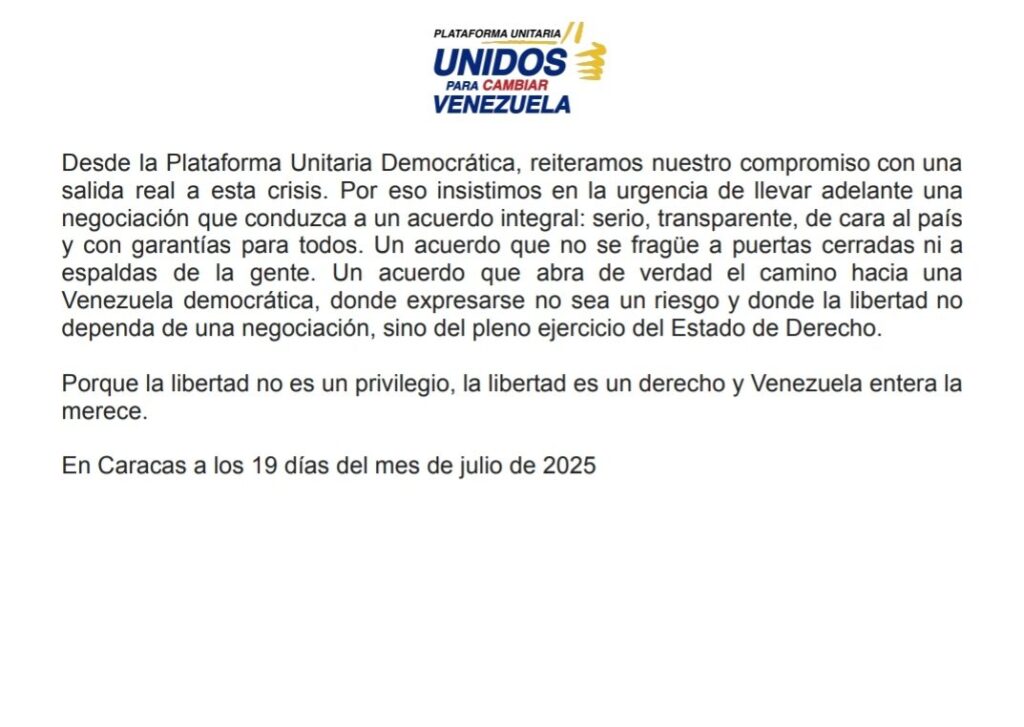 PLATAFORMA UNITARIA
UNIDOS
PARA CAMBIAR
VENEZUELA

Desde la Plataforma Unitaria Democrática, reiteramos nuestro compromiso con una salida real a esta crisis. Por eso insistimos en la urgencia de llevar adelante una negociación que conduzca a un acuerdo integral: serio, transparente, de cara al país y con garantías para todos. Un acuerdo que no se fragüe a puertas cerradas ni a espaldas de la gente. Un acuerdo que abra de verdad el camino hacia una Venezuela democrática, donde expresarse no sea un riesgo y donde la libertad no dependa de una negociación, sino del pleno ejercicio del Estado de Derecho.

Porque la libertad no es un privilegio, la libertad es un derecho y Venezuela entera la merece.

En Caracas a los 19 días del mes de julio de 2025